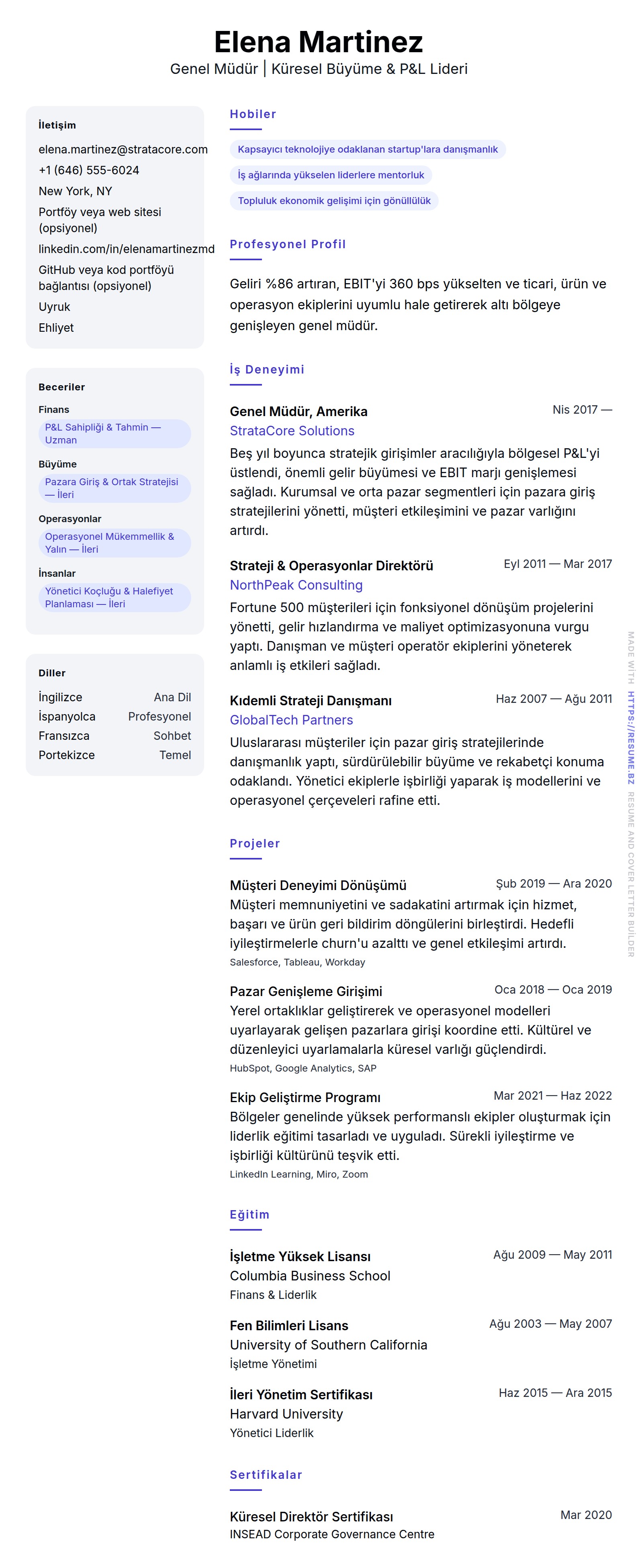 Elena Martinez
Genel Müdür | Küresel Büyüme & P&L Lideri

İletişim
elena.martinez@stratacore.com
+1 (646) 555-6024
New York, NY
Portföy veya web sitesi (opsiyonel)
linkedin.com/in/elenamartinezmd
GitHub veya kod portföyü bağlantısı (opsiyonel)
Uyruk
Ehliyet

Beceriler
Finans
P&L Sahipliği & Tahmin — Uzman
Büyüme
Pazara Giriş & Ortak Stratejisi — İleri
Operasyonlar
Operasyonel Mükemmellik & Yalın — İleri
İnsanlar
Yönetici Koçluğu & Halefiyet Planlaması — İleri

Diller
| İngilizce | Ana Dil |
|---|---|
| İspanyolca | Profesyonel |
| Fransızca | Sohbet |
| Portekizce | Temel |

Hobiler
Kapsayıcı teknolojiye odaklanan startup'lara danışmanlık
İş ağlarında yükselen liderlere mentorluk
Topluluk ekonomik gelişimi için gönüllülük

Profesyonel Profil
Geliri %86 artıran, EBIT'yi 360 bps yükselten ve ticari, ürün ve operasyon ekiplerini uyumlu hale getirerek altı bölgeye genişleyen genel müdür.

İş Deneyimi
Genel Müdür, Amerika
Nis 2017 —
StrataCore Solutions
Beş yıl boyunca stratejik girişimler aracılığıyla bölgesel P&L'yi üstlendi, önemli gelir büyümesi ve EBIT marjı genişlemesi sağladı. Kurumsal ve orta pazar segmentleri için pazara giriş stratejilerini yönetti, müşteri etkileşimini ve pazar varlığını artırdı.

Strateji & Operasyonlar Direktörü
Eyl 2011 — Mar 2017
NorthPeak Consulting
Fortune 500 müşterileri için fonksiyonel dönüşüm projelerini yönetti, gelir hızlandırma ve maliyet optimizasyonuna vurgu yaptı. Danışman ve müşteri operatör ekiplerini yöneterek anlamlı iş etkileri sağladı.

Kıdemli Strateji Danışmanı
Haz 2007 — Ağu 2011
GlobalTech Partners
Uluslararası müşteriler için pazar giriş stratejilerinde danışmanlık yaptı, sürdürülebilir büyüme ve rekabetçi konuma odaklandı. Yönetici ekiplerle işbirliği yaparak iş modellerini ve operasyonel çerçeveleri rafine etti.

Projeler
Müşteri Deneyimi Dönüşümü
Şub 2019 — Ara 2020
Müşteri memnuniyetini ve sadakatini artırmak için hizmet, başarı ve ürün geri bildirim döngülerini birleştirdi. Hedefli iyileştirmelerle churn'u azalttı ve genel etkileşimi artırdı.
Salesforce, Tableau, Workday

Pazar Genişleme Girişimi
Oca 2018 — Oca 2019
Yerel ortaklıklar geliştirerek ve operasyonel modelleri uyarlayarak gelişen pazarlara girişi koordine etti. Kültürel ve düzenleyici uyarlamalarla küresel varlığı güçlendirdi.
HubSpot, Google Analytics, SAP

Ekip Geliştirme Programı
Mar 2021 — Haz 2022
Bölgeler genelinde yüksek performanslı ekipler oluşturmak için liderlik eğitimi tasarladı ve uyguladı. Sürekli iyileştirme ve işbirliği kültürünü teşvik etti.
LinkedIn Learning, Miro, Zoom

Eğitim
İşletme Yüksek Lisansı
Ağu 2009 — May 2011
Columbia Business School
Finans & Liderlik

Fen Bilimleri Lisans
Ağu 2003 — May 2007
University of Southern California
İşletme Yönetimi

İleri Yönetim Sertifikası
Haz 2015 — Ara 2015
Harvard University
Yönetici Liderlik

Sertifikalar
Küresel Direktör Sertifikası
Mar 2020
INSEAD Corporate Governance Centre

MADE WITH HTTPS://RESUME.BZ RESUME AND COVER LETTER BUILDER